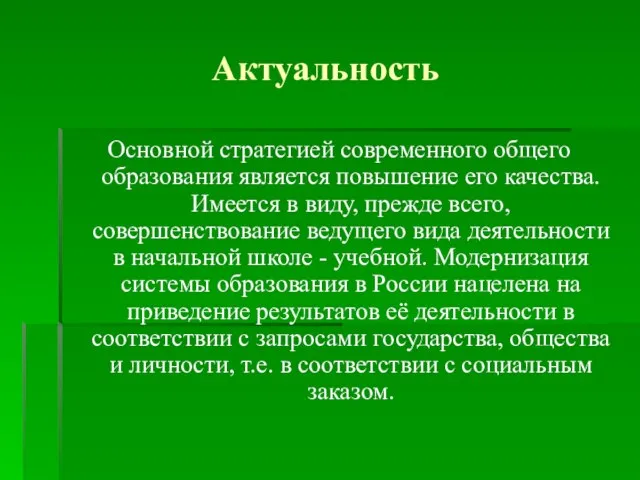 Актуальность

Основной стратегией современного общего образования является повышение его качества. Имеется в виду, прежде всего, совершенствование ведущего вида деятельности в начальной школе - учебной. Модернизация системы образования в России нацелена на приведение результатов её деятельности в соответствии с запросами государства, общества и личности, т.е. в соответствии с социальным заказом.